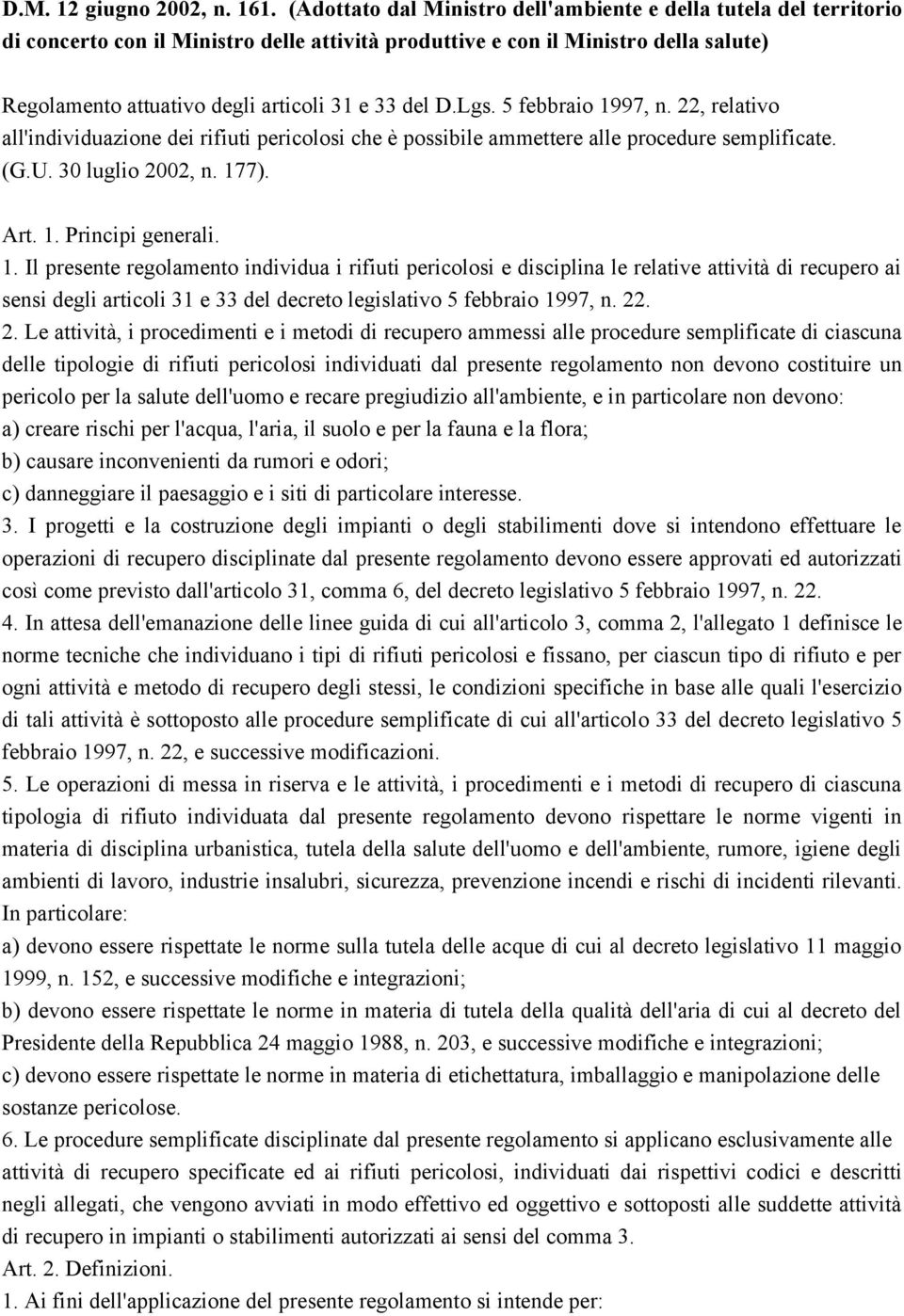 D.M. 12 giugno 2002, n. 161. (Adottato dal Ministro dell'ambiente e della tutela del territorio di concerto con il Ministro delle attività produttive e con il Ministro della salute)

Regolamento attuativo degli articoli 31 e 33 del D.Lgs. 5 febbraio 1997, n. 22, relativo all'individuazione dei rifiuti pericolosi che è possibile ammettere alle procedure semplificate. (G.U. 30 luglio 2002, n. 177).

Art. 1. Principi generali.
1. Il presente regolamento individua i rifiuti pericolosi e disciplina le relative attività di recupero ai sensi degli articoli 31 e 33 del decreto legislativo 5 febbraio 1997, n. 22.
2. Le attività, i procedimenti e i metodi di recupero ammessi alle procedure semplificate di ciascuna delle tipologie di rifiuti pericolosi individuati dal presente regolamento non devono costituire un pericolo per la salute dell'uomo e recare pregiudizio all'ambiente, e in particolare non devono:
a) creare rischi per l'acqua, l'aria, il suolo e per la fauna e la flora;
b) causare inconvenienti da rumori e odori;
c) danneggiare il paesaggio e i siti di particolare interesse.
3. I progetti e la costruzione degli impianti o degli stabilimenti dove si intendono effettuare le operazioni di recupero disciplinate dal presente regolamento devono essere approvati ed autorizzati così come previsto dall'articolo 31, comma 6, del decreto legislativo 5 febbraio 1997, n. 22.
4. In attesa dell'emanazione delle linee guida di cui all'articolo 3, comma 2, l'allegato 1 definisce le norme tecniche che individuano i tipi di rifiuti pericolosi e fissano, per ciascun tipo di rifiuto e per ogni attività e metodo di recupero degli stessi, le condizioni specifiche in base alle quali l'esercizio di tali attività è sottoposto alle procedure semplificate di cui all'articolo 33 del decreto legislativo 5 febbraio 1997, n. 22, e successive modificazioni.
5. Le operazioni di messa in riserva e le attività, i procedimenti e i metodi di recupero di ciascuna tipologia di rifiuto individuata dal presente regolamento devono rispettare le norme vigenti in materia di disciplina urbanistica, tutela della salute dell'uomo e dell'ambiente, rumore, igiene degli ambienti di lavoro, industrie insalubri, sicurezza, prevenzione incendi e rischi di incidenti rilevanti. In particolare:
a) devono essere rispettate le norme sulla tutela delle acque di cui al decreto legislativo 11 maggio 1999, n. 152, e successive modifiche e integrazioni;
b) devono essere rispettate le norme in materia di tutela della qualità dell'aria di cui al decreto del Presidente della Repubblica 24 maggio 1988, n. 203, e successive modifiche e integrazioni;
c) devono essere rispettate le norme in materia di etichettatura, imballaggio e manipolazione delle sostanze pericolose.
6. Le procedure semplificate disciplinate dal presente regolamento si applicano esclusivamente alle attività di recupero specificate ed ai rifiuti pericolosi, individuati dai rispettivi codici e descritti negli allegati, che vengono avviati in modo effettivo ed oggettivo e sottoposti alle suddette attività di recupero in impianti o stabilimenti autorizzati ai sensi del comma 3.
Art. 2. Definizioni.
1. Ai fini dell'applicazione del presente regolamento si intende per: